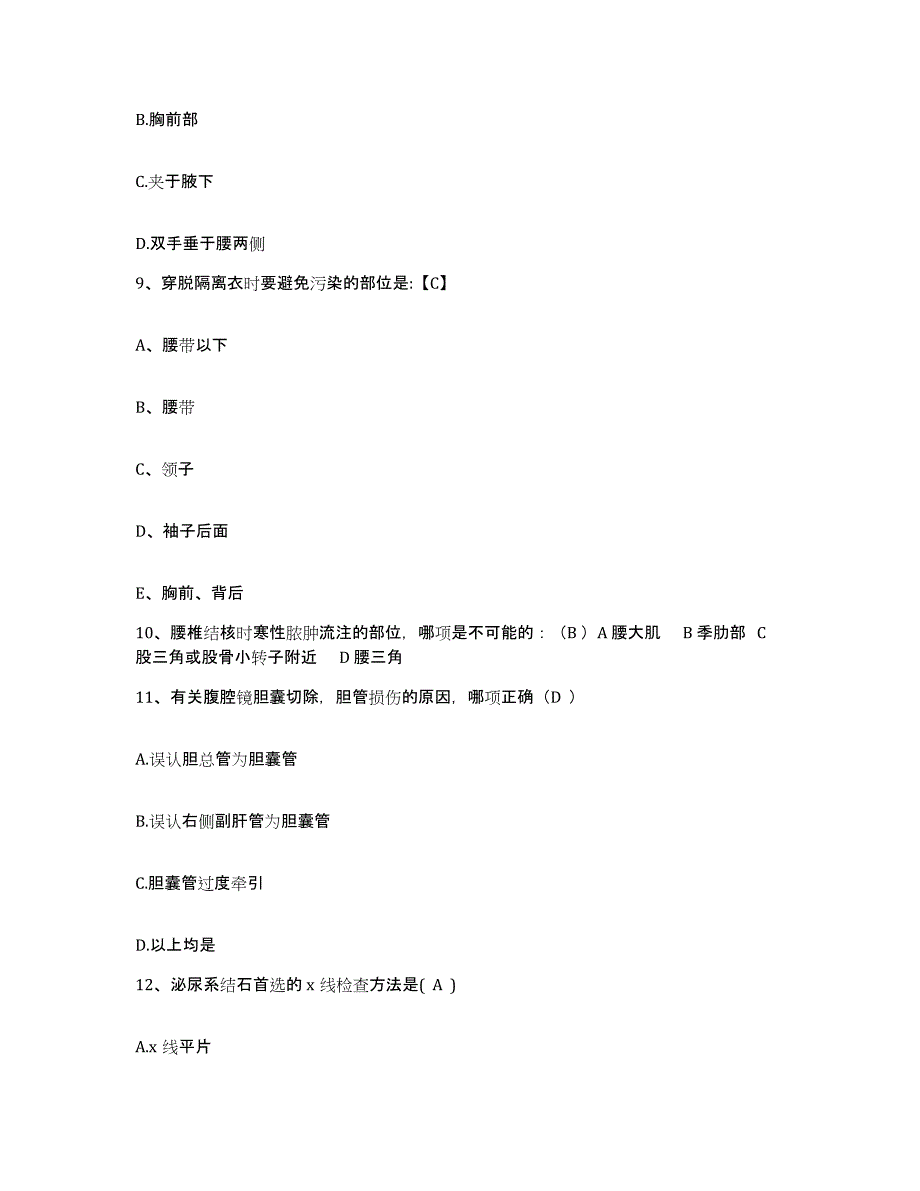 B.胸前部

C.夹于腋下

D.双手垂于腰两侧

9、穿脱隔离衣时要避免污染的部位是:【C】

A、腰带以下

B、腰带

C、领子

D、袖子后面

E、胸前、背后

10、腰椎结核时寒性脓肿流注的部位，哪项是不可能的：（B ）A 腰大肌　B 季肋部　C 股三角或股骨小转子附近　D 腰三角

11、有关腹腔镜胆囊切除，胆管损伤的原因，哪项正确（D ）

A.误认胆总管为胆囊管

B.误认右侧副肝管为胆囊管

C.胆囊管过度牵引

D.以上均是

12、泌尿系结石首选的 x 线检查方法是( A )

A.x 线平片